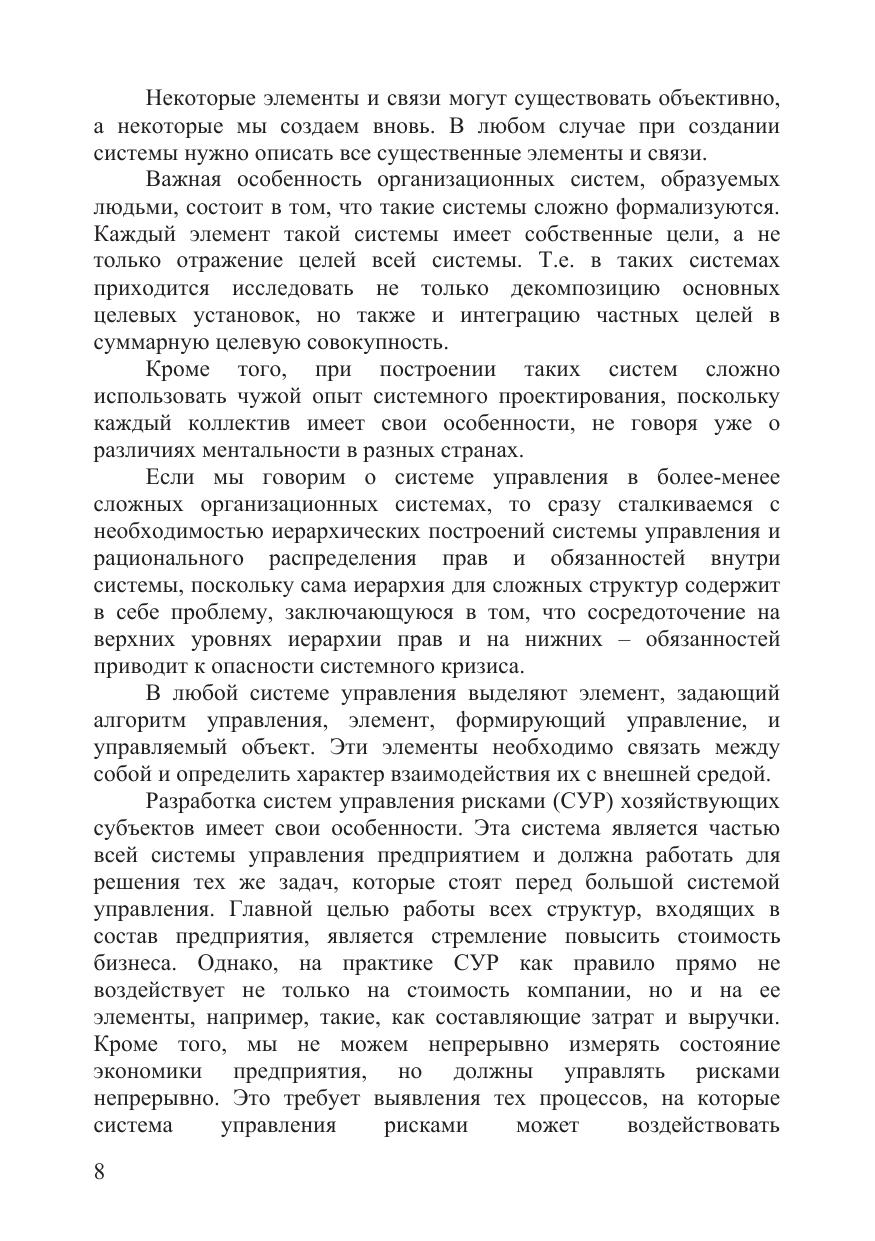 Некоторые элементы и связи могут существовать объективно, а некоторые мы создаем вновь. В любом случае при создании системы нужно описать все существенные элементы и связи.

Важная особенность организационных систем, образуемых людьми, состоит в том, что такие системы сложно формализуются. Каждый элемент такой системы имеет собственные цели, а не только отражение целей всей системы. Т.е. в таких системах приходится исследовать не только декомпозицию основных целевых установок, но также и интеграцию частных целей в суммарную целевую совокупность.

Кроме того, при построении таких систем сложно использовать чужой опыт системного проектирования, поскольку каждый коллектив имеет свои особенности, не говоря уже о различиях ментальности в разных странах.

Если мы говорим о системе управления в более-менее сложных организационных системах, то сразу сталкиваемся с необходимостью иерархических построений системы управления и рационального распределения прав и обязанностей внутри системы, поскольку сама иерархия для сложных структур содержит в себе проблему, заключающуюся в том, что сосредоточение на верхних уровнях иерархии прав и на нижних – обязанностей приводит к опасности системного кризиса.

В любой системе управления выделяют элемент, задающий алгоритм управления, элемент, формирующий управление, и управляемый объект. Эти элементы необходимо связать между собой и определить характер взаимодействия их с внешней средой.

Разработка систем управления рисками (СУР) хозяйствующих субъектов имеет свои особенности. Эта система является частью всей системы управления предприятием и должна работать для решения тех же задач, которые стоят перед большой системой управления. Главной целью работы всех структур, входящих в состав предприятия, является стремление повысить стоимость бизнеса. Однако, на практике СУР как правило прямо не воздействует не только на стоимость компании, но и на ее элементы, например, такие, как составляющие затрат и выручки. Кроме того, мы не можем непрерывно измерять состояние экономики предприятия, но должны управлять рисками непрерывно. Это требует выявления тех процессов, на которые система управления рисками может воздействовать

8